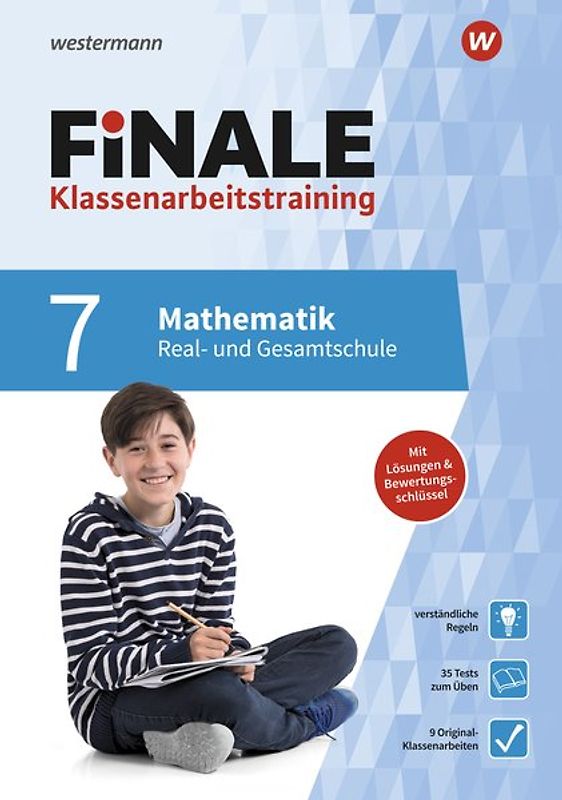 westermann

W

FiNALE
Klassenarbeitstraining

7

Mathematik
Real- und Gesamtschule

Mit Lösungen & Bewertungsschlüssel

verständliche Regeln

35 Tests zum Üben

9 Original-Klassenarbeiten